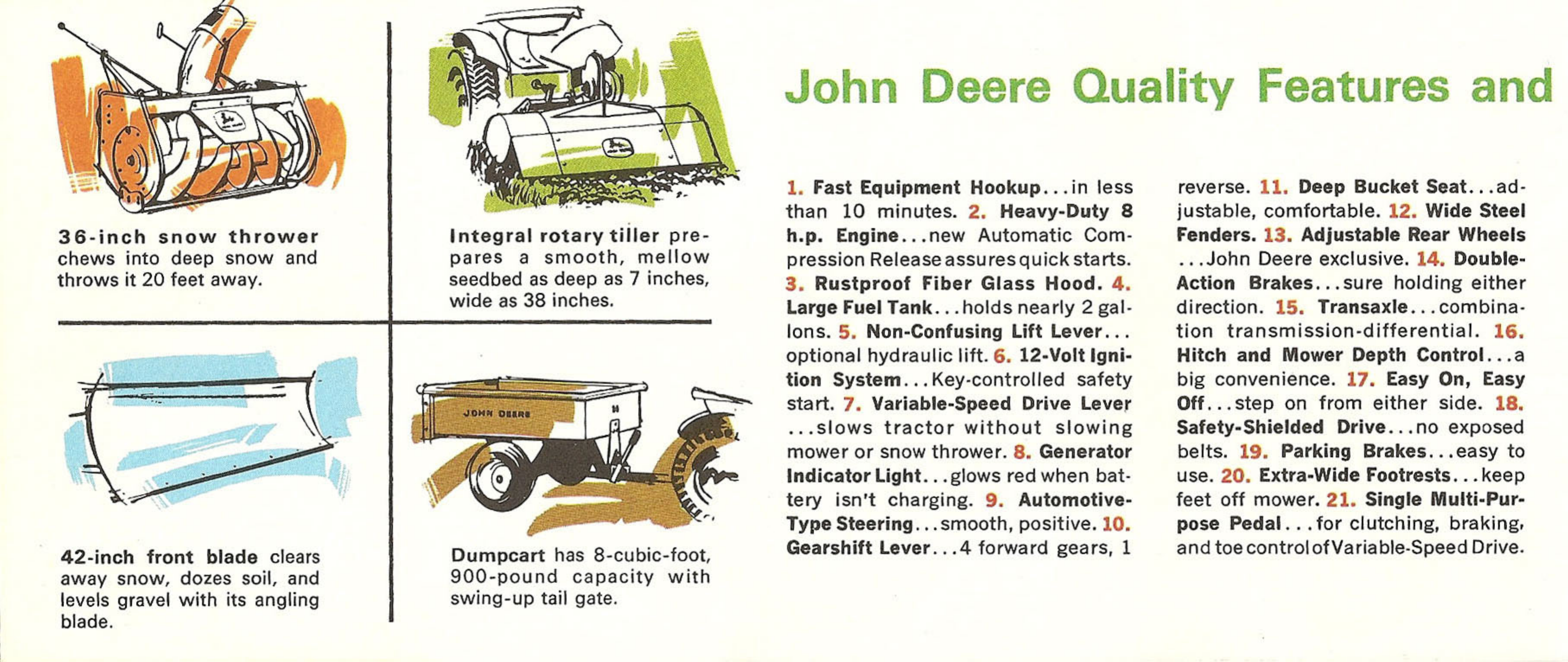 36-inch snow thrower chews into deep snow and throws it 20 feet away.

Integral rotary tiller prepares a smooth, mellow seedbed as deep as 7 inches, wide as 38 inches.

42-inch front blade clears away snow, dozes soil, and levels gravel with its angling blade.

JOHN DEERE

Dumpcart has 8-cubic-foot, 900-pound capacity with swing-up tail gate.

John Deere Quality Features and

1. Fast Equipment Hookup...in less than 10 minutes. 2. Heavy-Duty 8 h.p. Engine...new Automatic Compression Release assures quick starts. 3. Rustproof Fiber Glass Hood. 4. Large Fuel Tank...holds nearly 2 gallons. 5. Non-Confusing Lift Lever... optional hydraulic lift. 6. 12-Volt Ignition System...Key-controlled safety start. 7. Variable-Speed Drive Lever ...slows tractor without slowing mower or snow thrower. 8. Generator Indicator Light...glows red when battery isn't charging. 9. Automotive-Type Steering...smooth, positive. 10. Gearshift Lever...4 forward gears, 1 reverse. 11. Deep Bucket Seat...adjustable, comfortable. 12. Wide Steel Fenders. 13. Adjustable Rear Wheels ...John Deere exclusive. 14. Double-Action Brakes...sure holding either direction. 15. Transaxle...combination transmission-differential. 16. Hitch and Mower Depth Control...a big convenience. 17. Easy On, Easy Off...step on from either side. 18. Safety-Shielded Drive...no exposed belts. 19. Parking Brakes...easy to use. 20. Extra-Wide Footrests...keep feet off mower. 21. Single Multi-Purpose Pedal...for clutching, braking, and toe control of Variable-Speed Drive.